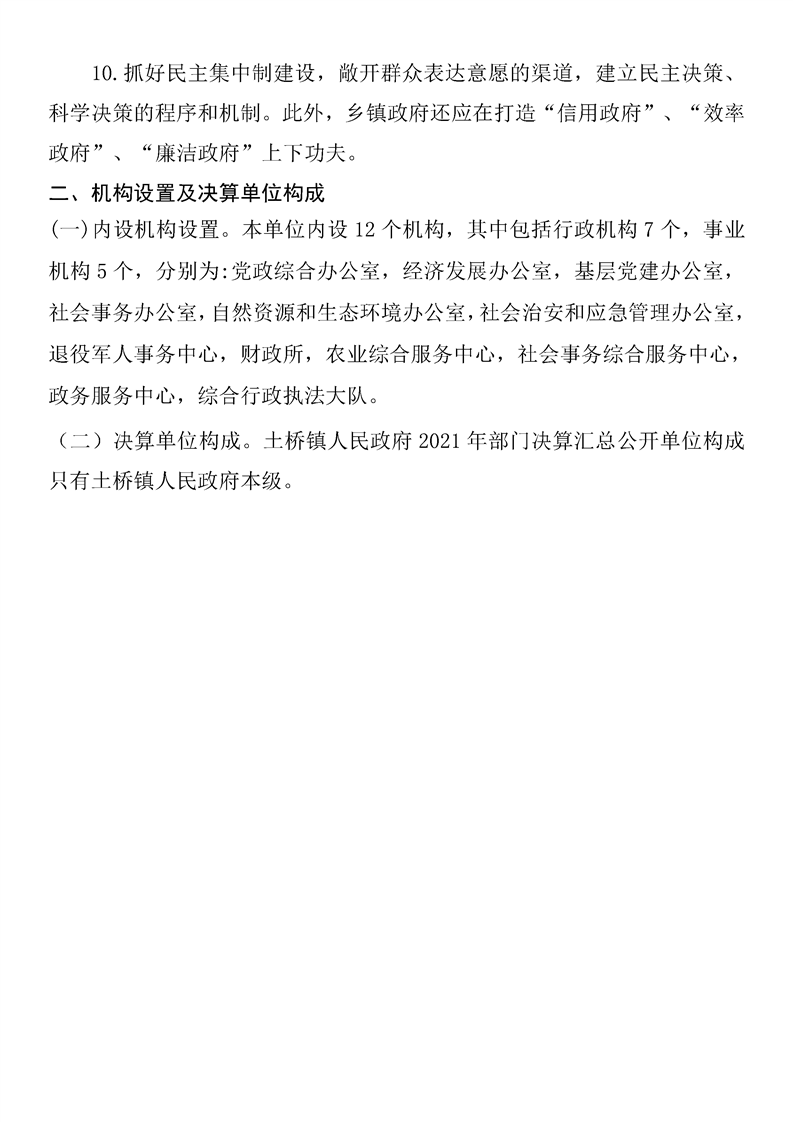 10.抓好民主集中制建设，敞开群众表达意愿的渠道，建立民主决策、科学决策的程序和机制。此外，乡镇政府还应在打造“信用政府”、“效率政府”、“廉洁政府”上下功夫。

二、机构设置及决算单位构成

(一)内设机构设置。本单位内设 12 个机构，其中包括行政机构 7 个，事业机构 5 个，分别为:党政综合办公室，经济发展办公室，基层党建办公室，社会事务办公室，自然资源和生态环境办公室，社会治安和应急管理办公室，退役军人事务中心，财政所，农业综合服务中心，社会事务综合服务中心，政务服务中心，综合行政执法大队。

（二）决算单位构成。土桥镇人民政府 2021 年部门决算汇总公开单位构成只有土桥镇人民政府本级。